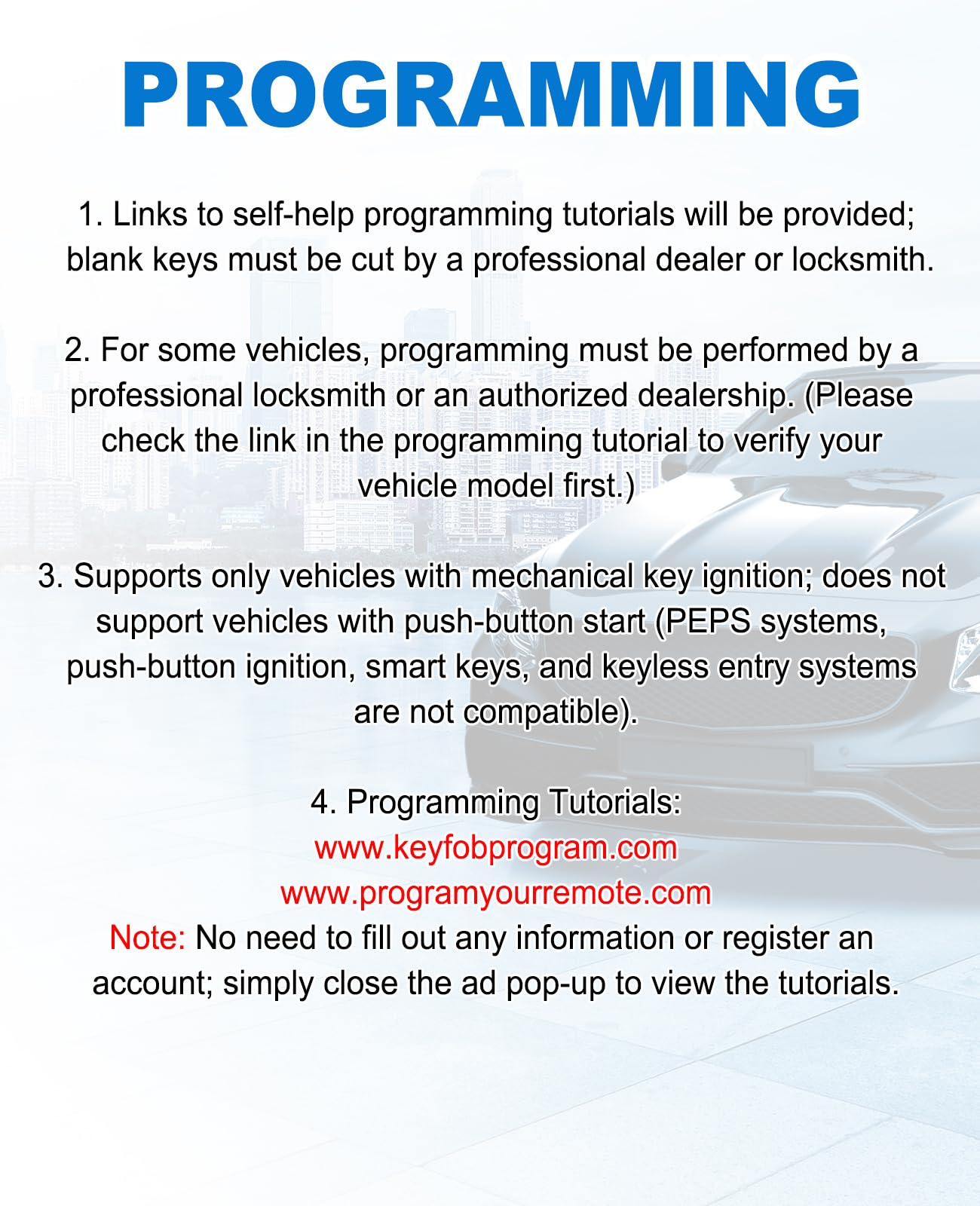 PROGRAMMING

1. Links to self-help programming tutorials will be provided; blank keys must be cut by a professional dealer or locksmith.

2. For some vehicles, programming must be performed by a professional locksmith or an authorized dealership. (Please check the link in the programming tutorial to verify your vehicle model first.)

3. Supports only vehicles with mechanical key ignition; does not support vehicles with push-button start (PEPS systems, push-button ignition, smart keys, and keyless entry systems are not compatible).

4. Programming Tutorials:
www.keyfobprogram.com
www.programyourremote.com
Note: No need to fill out any information or register an account; simply close the ad pop-up to view the tutorials.